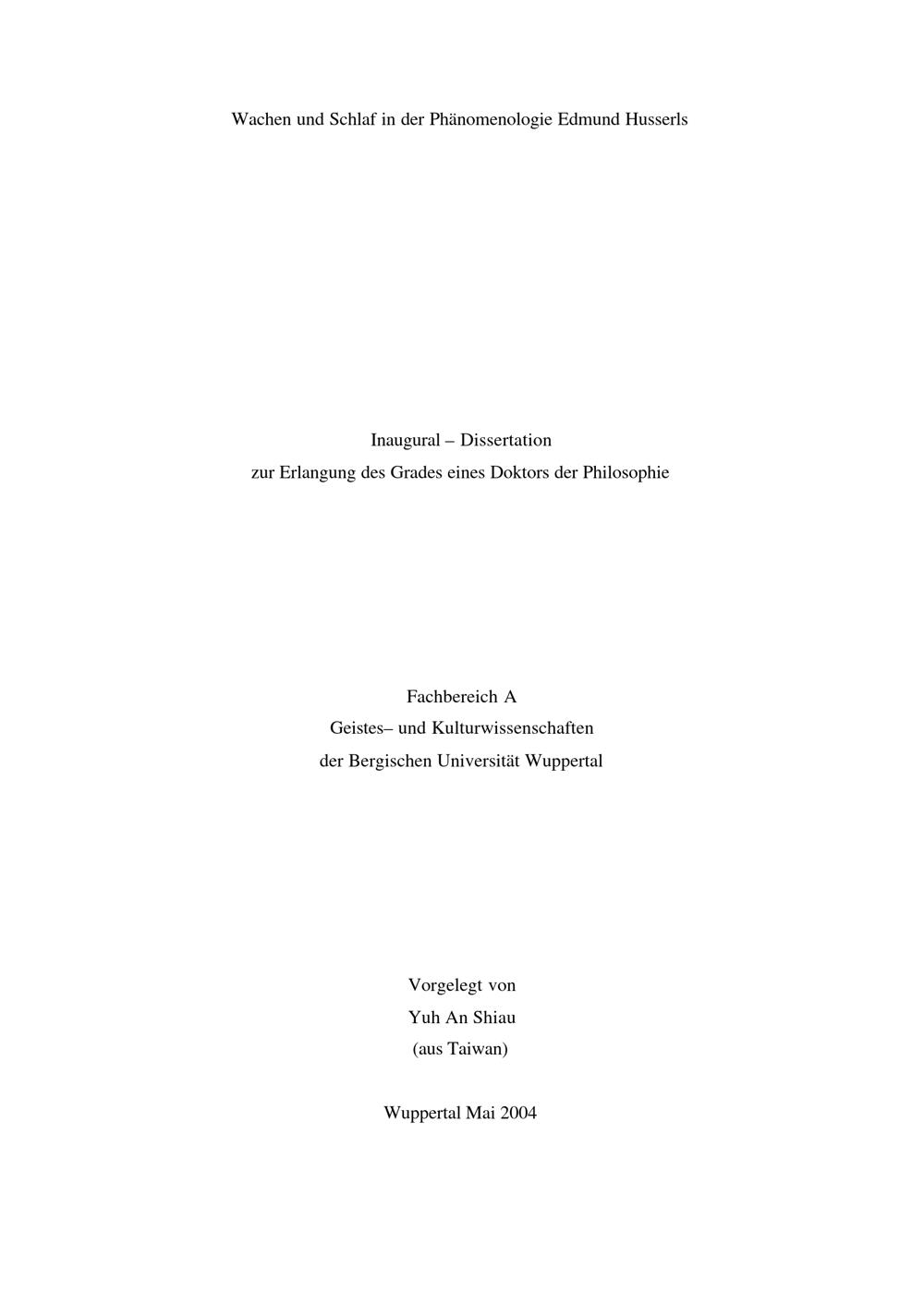 Wachen und Schlaf in der Phänomenologie Edmund Husserls

Inaugural – Dissertation
zur Erlangung des Grades eines Doktors der Philosophie

Fachbereich A
Geistes– und Kulturwissenschaften
der Bergischen Universität Wuppertal

Vorgelegt von
Yuh An Shiau
(aus Taiwan)

Wuppertal Mai 2004